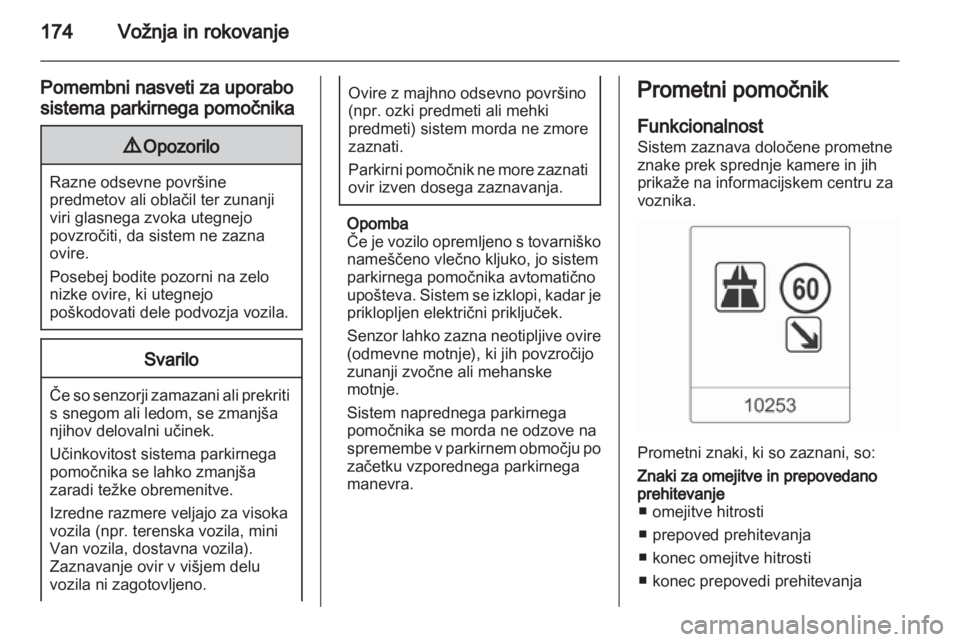 174 Vožnja in rokovanje

Pomembni nasveti za uporabo sistema parkirnega pomočnika

⚠ Opozorilo

Razne odsevne površine predmetov ali oblačil ter zunanji viri glasnega zvoka utegnejo povzročiti, da sistem ne zazna ovire.

Posebej bodite pozorni na zelo nizke ovire, ki utegnejo poškodovati dele podvozja vozila.

Svarilo

Če so senzorji zamazani ali prekriti s snegom ali ledom, se zmanjša njihov delovalni učinek.

Učinkovitost sistema parkirnega pomočnika se lahko zmanjša zaradi težke obremenitve.

Izredne razmere veljajo za visoka vozila (npr. terenska vozila, mini Van vozila, dostavna vozila). Zaznavanje ovir v višjem delu vozila ni zagotovljeno.

Ovire z majhno odsevno površino (npr. ozki predmeti ali mehki predmeti) sistem morda ne zmore zaznati.

Parkirni pomočnik ne more zaznati ovir izven dosega zaznavanja.

Opomba
Če je vozilo opremljeno s tovarniško nameščeno vlečno kljuko, jo sistem parkirnega pomočnika avtomatično upošteva. Sistem se izklopi, kadar je priklopljen električni priključek.

Senzor lahko zazna neotipljive ovire (odmevne motnje), ki jih povzročijo zunanji zvočne ali mehanske motnje.

Sistem naprednega parkirnega pomočnika se morda ne odzove na spremembe v parkirnem območju po začetku vzporednega parkirnega manevra.

Prometni pomočnik

Funkcionalnost
Sistem zaznava določene prometne znake prek sprednje kamere in jih prikaže na informacijskem centru za voznika.

60

10253

Prometni znaki, ki so zaznani, so:

Znaki za omejitve in prepovedano prehitevanje
■ omejitve hitrosti
■ prepoved prehitevanja
■ konec omejitve hitrosti
■ konec prepovedi prehitevanja

carmanualsonline.info